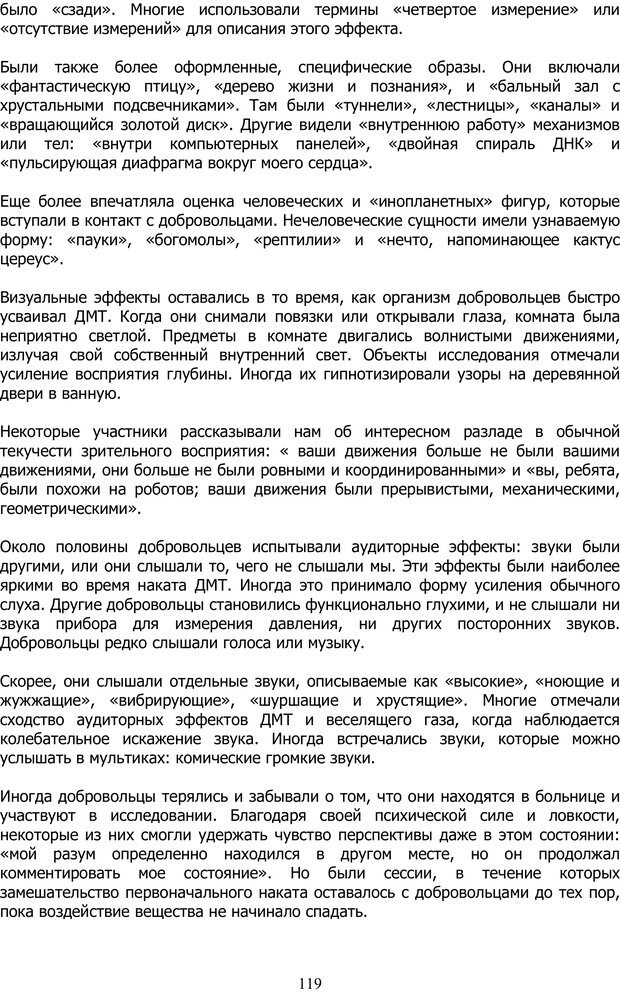 было «сзади». Многие использовали термины «четвертое измерение» или «отсутствие измерений» для описания этого эффекта.

Были также более оформленные, специфические образы. Они включали «фантастическую птицу», «дерево жизни и познания», и «бальный зал с хрустальными подсвечниками». Там были «туннели», «лестницы», «каналы» и «вращающийся золотой диск». Другие видели «внутреннюю работу» механизмов или тел: «внутри компьютерных панелей», «двойная спираль ДНК» и «пульсирующая диафрагма вокруг моего сердца».

Еще более впечатляла оценка человеческих и «инопланетных» фигур, которые вступали в контакт с добровольцами. Нечеловеческие сущности имели узнаваемую форму: «пауки», «богомолы», «рептилии» и «нечто, напоминающее кактус цереус».

Визуальные эффекты оставались в то время, как организм добровольцев быстро усваивал ДМТ. Когда они снимали повязки или открывали глаза, комната была неприятно светлой. Предметы в комнате двигались волнистыми движениями, излучая свой собственный внутренний свет. Объекты исследования отмечали усиление восприятия глубины. Иногда их гипнотизировали узоры на деревянной двери в ванную.

Некоторые участники рассказывали нам об интересном разладе в обычной текучести зрительного восприятия: « ваши движения больше не были вашими движениями, они больше не были ровными и координированными» и «вы, ребята, были похожи на роботов; ваши движения были прерывистыми, механическими, геометрическими».

Около половины добровольцев испытывали аудиторные эффекты: звуки были другими, или они слышали то, чего не слышали мы. Эти эффекты были наиболее яркими во время наката ДМТ. Иногда это принимало форму усиления обычного слуха. Другие добровольцы становились функционально глухими, и не слышали ни звука прибора для измерения давления, ни других посторонних звуков. Добровольцы редко слышали голоса или музыку.

Скорее, они слышали отдельные звуки, описываемые как «высокие», «ноющие и жужжащие», «вибрирующие», «шуршащие и хрустящие». Многие отмечали сходство аудиторных эффектов ДМТ и веселящего газа, когда наблюдается колебательное искажение звука. Иногда встречались звуки, которые можно услышать в мультиках: комические громкие звуки.

Иногда добровольцы терялись и забывали о том, что они находятся в больнице и участвуют в исследовании. Благодаря своей психической силе и ловкости, некоторые из них смогли удержать чувство перспективы даже в этом состоянии: «мой разум определенно находился в другом месте, но он продолжал комментировать мое состояние». Но были сессии, в течение которых замешательство первоначального наката оставалось с добровольцами до тех пор, пока воздействие вещества не начинало спадать.

119